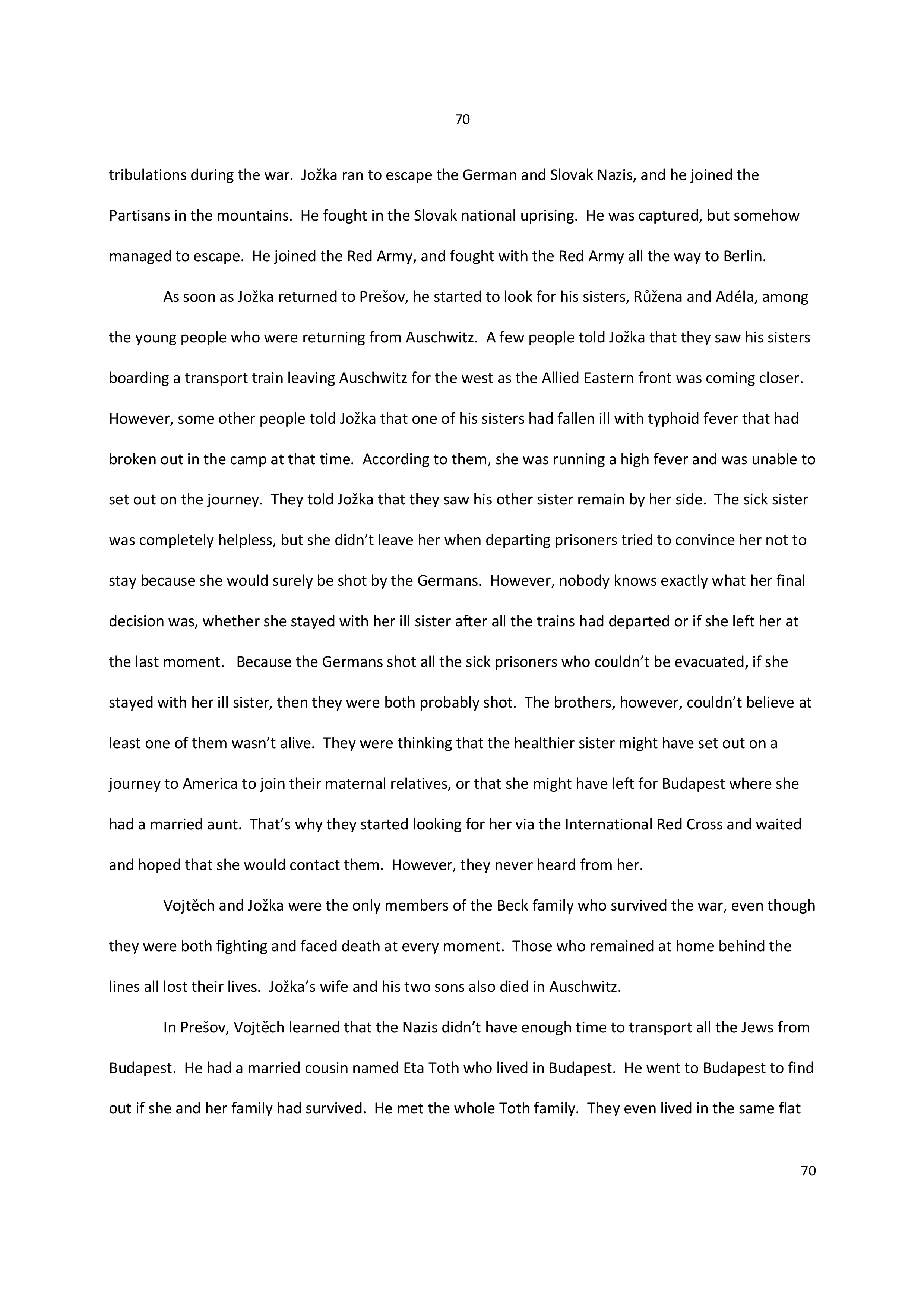 70

tribulations during the war. Jožka ran to escape the German and Slovak Nazis, and he joined the Partisans in the mountains. He fought in the Slovak national uprising. He was captured, but somehow managed to escape. He joined the Red Army, and fought with the Red Army all the way to Berlin.

As soon as Jožka returned to Prešov, he started to look for his sisters, Růžena and Adéla, among the young people who were returning from Auschwitz. A few people told Jožka that they saw his sisters boarding a transport train leaving Auschwitz for the west as the Allied Eastern front was coming closer. However, some other people told Jožka that one of his sisters had fallen ill with typhoid fever that had broken out in the camp at that time. According to them, she was running a high fever and was unable to set out on the journey. They told Jožka that they saw his other sister remain by her side. The sick sister was completely helpless, but she didn't leave her when departing prisoners tried to convince her not to stay because she would surely be shot by the Germans. However, nobody knows exactly what her final decision was, whether she stayed with her ill sister after all the trains had departed or if she left her at the last moment. Because the Germans shot all the sick prisoners who couldn't be evacuated, if she stayed with her ill sister, then they were both probably shot. The brothers, however, couldn't believe at least one of them wasn't alive. They were thinking that the healthier sister might have set out on a journey to America to join their maternal relatives, or that she might have left for Budapest where she had a married aunt. That's why they started looking for her via the International Red Cross and waited and hoped that she would contact them. However, they never heard from her.

Vojtěch and Jožka were the only members of the Beck family who survived the war, even though they were both fighting and faced death at every moment. Those who remained at home behind the lines all lost their lives. Jožka's wife and his two sons also died in Auschwitz.

In Prešov, Vojtěch learned that the Nazis didn't have enough time to transport all the Jews from Budapest. He had a married cousin named Eta Toth who lived in Budapest. He went to Budapest to find out if she and her family had survived. He met the whole Toth family. They even lived in the same flat

70